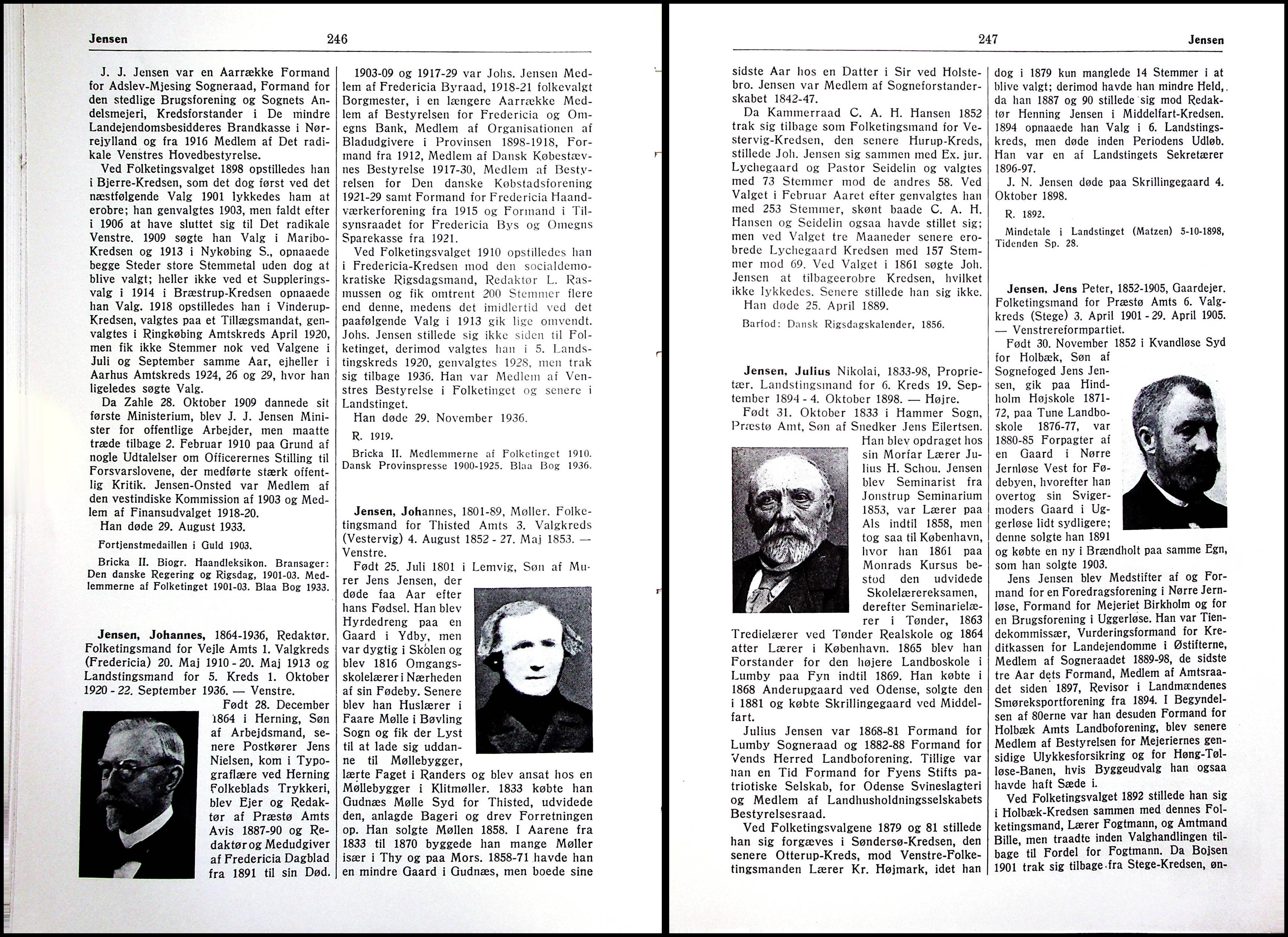 Jensen 246

J. J. Jensen var en Aarrække Formand for Adslev-Mjesing Sogneraad, Formand for den stedlige Brugsforening og Sognets Andelsmejeri, Kredsforstander i De mindre Landejendomsbesidderes Brandkasse i Nørrejylland og fra 1916 Medlem af Det radikale Venstres Hovedbestyrelse.

Ved Folketingsvalget 1898 opstilledes han i Bjerre-Kredsen, som det dog først ved det næstfølgende Valg 1901 lykkedes ham at erobre; han genvalgtes 1903, men faldt efter i 1906 at have sluttet sig til Det radikale Venstre. 1909 søgte han Valg i Maribo-Kredsen og 1913 i Nykøbing S., opnaaede begge Steder store Stemmetal uden dog at blive valgt; heller ikke ved et Suppleringsvalg i 1914 i Bræstrup-Kredsen opnaaede han Valg. 1918 opstilledes han i Vinderup-Kredsen, valgtes paa et Tillægsmandat, genvalgtes i Ringkøbing Amtskreds April 1920, men fik ikke Stemmer nok ved Valgene i Juli og September samme Aar, ejheller i Aarhus Amtskreds 1924, 26 og 29, hvor han ligeledes søgte Valg.

Da Zahle 28. Oktober 1909 dannede sit første Ministerium, blev J. J. Jensen Minister for offentlige Arbejder, men maatte træde tilbage 2. Februar 1910 paa Grund af nogle Udtalelser om Officerernes Stilling til Forsvarslovene, der medførte stærk offentlig Kritik. Jensen-Onsted var Medlem af den vestindiske Kommission af 1903 og Medlem af Finansudvalget 1918-20.

Han døde 29. August 1933.

Fortjenstmedaillen i Guld 1903.

Bricka II. Biogr. Haandleksikon. Bransager: Den danske Regering og Rigsdag, 1901-03. Medlemmerne af Folketinget 1901-03. Blaa Bog 1933.

Jensen, Johannes, 1864-1936, Redaktør. Folketingsmand for Vejle Amts 1. Valgkreds (Fredericia) 20. Maj 1910 - 20. Maj 1913 og Landstingsmand for 5. Kreds 1. Oktober 1920 - 22. September 1936. — Venstre.

Født 28. December 1864 i Herning, Søn af Arbejdsmand, senere Postkører Jens Nielsen, kom i Typograflære ved Herning Folkeblads Trykkeri, blev Ejer og Redaktør af Præstø Amts Avis 1887-90 og Redaktør og Medudgiver af Fredericia Dagblad fra 1891 til sin Død. 1903-09 og 1917-29 var Johs. Jensen Medlem af Fredericia Byraad, 1918-21 folkevalgt Borgmester, i en længere Aarrække Medlem af Bestyrelsen for Fredericia og Omegns Bank, Medlem af Organisationen af Bladudgivere i Provinsen 1898-1918, Formand fra 1912, Medlem af Dansk Købestævnes Bestyrelse 1917-30, Medlem af Bestyrelsen for Den danske Købstadsforening 1921-29 samt Formand for Fredericia Haandværkerforening fra 1915 og Formand i Tilsynsraadet for Fredericia Bys og Omegns Sparekasse fra 1921.

Ved Folketingsvalget 1910 opstilledes han i Fredericia-Kredsen mod den socialdemokratiske Rigsdagsmand, Redaktør L. Rasmussen og fik omtrent 200 Stemmer flere end denne, medens det imidlertid ved det paafølgende Valg i 1913 gik lige omvendt. Johs. Jensen stillede sig ikke siden til Folketinget, derimod valgtes han i 5. Landstingskreds 1920, genvalgtes 1928, men trak sig tilbage 1936. Han var Medlem af Venstres Bestyrelse i Folketinget og senere i Landstinget.

Han døde 29. November 1936.

R. 1919.

Bricka II. Medlemmerne af Folketinget 1910. Dansk Provinspresse 1900-1925. Blaa Bog 1936.

Jensen, Johannes, 1801-89, Møller. Folketingsmand for Thisted Amts 3. Valgkreds (Vestervig) 4. August 1852 - 27. Maj 1853. — Venstre.

Født 25. Juli 1801 i Lemvig, Søn af Murer Jens Jensen, der døde faa Aar efter hans Fødsel. Han blev Hyrdedreng paa en Gaard i Ydby, men var dygtig i Skolen og blev 1816 Omgangsskolelærer i Nærheden af sin Fødeby. Senere blev han Huslærer i Faare Mølle i Bøvling Sogn og fik der Lyst til at lade sig uddanne til Møllebygger, lærte Faget i Randers og blev ansat hos en Møllebygger i Klitmøller. 1833 købte han Gudnæs Mølle Syd for Thisted, udvidede den, anlagde Bageri og drev Forretningen op. Han solgte Møllen 1858. I Aarene fra 1833 til 1870 byggede han mange Møller især i Thy og paa Mors. 1858-71 havde han en mindre Gaard i Gudnæs, men boede sine

247 Jensen

sidste Aar hos en Datter i Sir ved Holstebro. Jensen var Medlem af Sogneforstanderskabet 1842-47.

Da Kammerraad C. A. H. Hansen 1852 trak sig tilbage som Folketingsmand for Vestervig-Kredsen, den senere Hurup-Kreds, stillede Joh. Jensen sig sammen med Ex. jur. Lychegaard og Pastor Seidelin og valgtes med 73 Stemmer mod de andres 58. Ved Valget i Februar Aaret efter genvalgtes han med 253 Stemmer, skønt baade C. A. H. Hansen og Seidelin ogsaa havde stillet sig; men ved Valget tre Maaneder senere erobrede Lychegaard Kredsen med 157 Stemmer mod 69. Ved Valget i 1861 søgte Joh. Jensen at tilbageerobre Kredsen, hvilket ikke lykkedes. Senere stillede han sig ikke.

Han døde 25. April 1889.

Barfod: Dansk Rigsdagskalender, 1856.

Jensen, Julius Nikolai, 1833-98, Proprietær. Landstingsmand for 6. Kreds 19. September 1894 - 4. Oktober 1898. — Højre.

Født 31. Oktober 1833 i Hammer Sogn, Præstø Amt, Søn af Snedker Jens Eilertsen. Han blev opdraget hos sin Morfar Lærer Julius H. Schou. Jensen blev Seminarist fra Jonstrup Seminarium 1853, var Lærer paa Als indtil 1858, men tog saa til København, hvor han 1861 paa Monrads Kursus bestod den udvidede Skolelærereksamen, derefter Seminarielærer i Tønder, 1863 Tredielærer ved Tønder Realskole og 1864 atter Lærer i København. 1865 blev han Forstander for den højere Landboskole i Lumby paa Fyn indtil 1869. Han købte i 1868 Anderupgaard ved Odense, solgte den i 1881 og købte Skrillingegaard ved Middelfart.

Julius Jensen var 1868-81 Formand for Lumby Sogneraad og 1882-88 Formand for Vends Herred Landboforening. Tillige var han en Tid Formand for Fyens Stifts patriotiske Selskab, for Odense Svineslagteri og Medlem af Landhusholdningsselskabets Bestyrelsesraad.

Ved Folketingsvalgene 1879 og 81 stillede han sig forgæves i Søndersø-Kredsen, den senere Otterup-Kreds, mod Venstre-Folketingsmanden Lærer Kr. Højmark, idet han dog i 1879 kun manglede 14 Stemmer i at blive valgt; derimod havde han mindre Held, da han 1887 og 90 stillede sig mod Redaktør Henning Jensen i Middelfart-Kredsen. 1894 opnaaede han Valg i 6. Landstingskreds, men døde inden Periodens Udløb. Han var en af Landstingets Sekretærer 1896-97.

J. N. Jensen døde paa Skrillingegaard 4. Oktober 1898.

R. 1892.

Mindetale i Landstinget (Matzen) 5-10-1898, Tidenden Sp. 28.

Jensen, Jens Peter, 1852-1905, Gaardejer. Folketingsmand for Præstø Amts 6. Valgkreds (Stege) 3. April 1901 - 29. April 1905. — Venstrereformpartiet.

Født 30. November 1852 i Kvandløse Syd for Holbæk, Søn af Sognefoged Jens Jensen, gik paa Hindholm Højskole 1871-72, paa Tune Landboskole 1876-77, var 1880-85 Forpagter af en Gaard i Nørre Jernløse Vest for Fødebyen, hvorefter han overtog sin Svigermoders Gaard i Uggerløse lidt sydligere; denne solgte han 1891 og købte en ny i Brændholt paa samme Egn, som han solgte 1903.

Jens Jensen blev Medstifter af og Formand for en Foredragsforening i Nørre Jernløse, Formand for Mejeriet Birkholm og for en Brugsforening i Uggerløse. Han var Tiendekommissær, Vurderingsformand for Kreditkassen for Landejendomme i Østifterne, Medlem af Sogneraadet 1889-98, de sidste tre Aar dets Formand, Medlem af Amtsraadet siden 1897, Revisor i Landmændenes Smøreksportforening fra 1894. I Begyndelsen af 80erne var han desuden Formand for Holbæk Amts Landboforening, blev senere Medlem af Bestyrelsen for Mejeriernes gensidige Ulykkesforsikring og for Høng-Tølløse-Banen, hvis Byggeudvalg han ogsaa havde haft Sæde i.

Ved Folketingsvalget 1892 stillede han sig i Holbæk-Kredsen sammen med dennes Folketingsmand, Lærer Fogtmann, og Amtmand Bille, men traadte inden Valghandlingen tilbage til Fordel for Fogtmann. Da Bojsen 1901 trak sig tilbage fra Stege-Kredsen, øn-